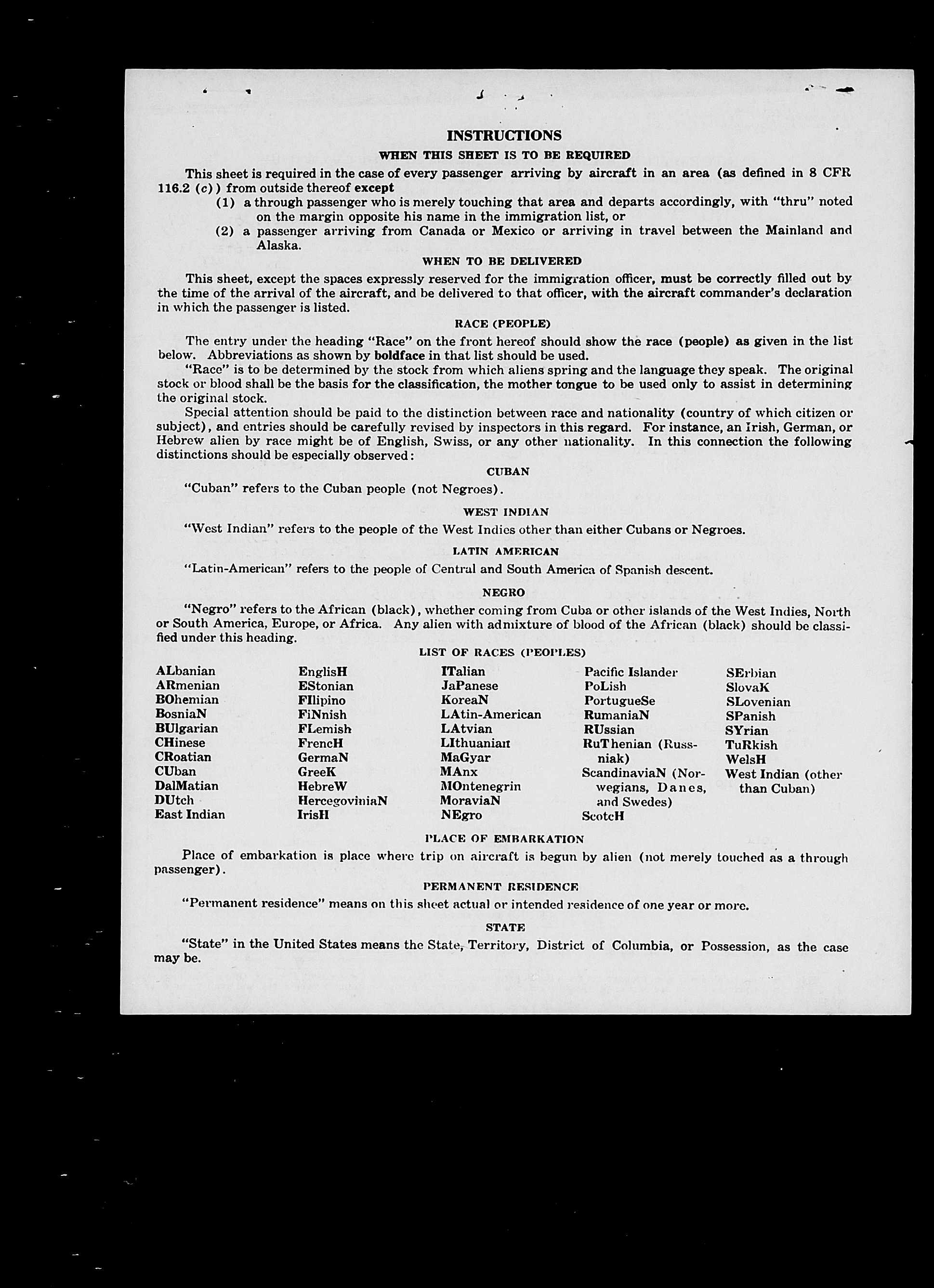 INSTRUCTIONS

WHEN THIS SHEET IS TO BE REQUIRED

This sheet is required in the case of every passenger arriving by aircraft in an area (as defined in 8 CFR 116.2 (c)) from outside thereof except

(1) a through passenger who is merely touching that area and departs accordingly, with "thru" noted on the margin opposite his name in the immigration list, or

(2) a passenger arriving from Canada or Mexico or arriving in travel between the Mainland and Alaska.

WHEN TO BE DELIVERED

This sheet, except the spaces expressly reserved for the immigration officer, must be correctly filled out by the time of the arrival of the aircraft, and be delivered to that officer, with the aircraft commander's declaration in which the passenger is listed.

RACE (PEOPLE)

The entry under the heading "Race" on the front hereof should show the race (people) as given in the list below. Abbreviations as shown by boldface in that list should be used.

"Race" is to be determined by the stock from which aliens spring and the language they speak. The original stock or blood shall be the basis for the classification, the mother tongue to be used only to assist in determining the original stock.

Special attention should be paid to the distinction between race and nationality (country of which citizen or subject), and entries should be carefully revised by inspectors in this regard. For instance, an Irish, German, or Hebrew alien by race might be of English, Swiss, or any other nationality. In this connection the following distinctions should be especially observed:

CUBAN

"Cuban" refers to the Cuban people (not Negroes).

WEST INDIAN

"West Indian" refers to the people of the West Indies other than either Cubans or Negroes.

LATIN AMERICAN

"Latin-American" refers to the people of Central and South America of Spanish descent.

NEGRO

"Negro" refers to the African (black), whether coming from Cuba or other islands of the West Indies, North or South America, Europe, or Africa. Any alien with admixture of blood of the African (black) should be classified under this heading.

LIST OF RACES (PEOPLES)

ALbanian
ARmenian
BOhemian
BosniaN
BUlgarian
CHinese
CRoatian
CUban
DalMatian
DUtch
East Indian

EnglisH
EStonian
FIlipino
FiNnish
FLemish
FrencH
GermaN
GreeK
HebreW
HercegoviniaN
IrisH

ITalian
JaPanese
KoreaN
LAtin-American
LAtvian
LIthuanian
MaGyar
MAnx
MOntenegrin
MoraviaN
NEgro

Pacific Islander
PoLish
PortugueSe
RumaniaN
RUssian
RuThenian (Russniak)
ScandinaviaN (Norwegians, Danes, and Swedes)
ScotcH

SErbian
SlovaK
SLovenian
SPanish
SYrian
TuRkish
WelsH
West Indian (other than Cuban)

PLACE OF EMBARKATION

Place of embarkation is place where trip on aircraft is begun by alien (not merely touched as a through passenger).

PERMANENT RESIDENCE

"Permanent residence" means on this sheet actual or intended residence of one year or more.

STATE

"State" in the United States means the State, Territory, District of Columbia, or Possession, as the case may be.